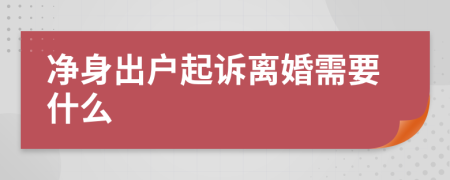 净身出户起诉离婚需要什么